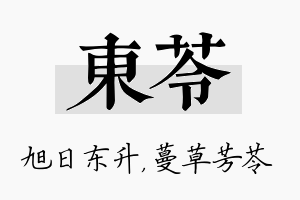 東苓

旭日东升，蔓草芳苓